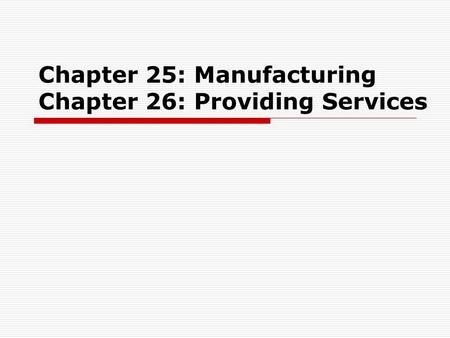 Chapter 25: Manufacturing
Chapter 26: Providing Services